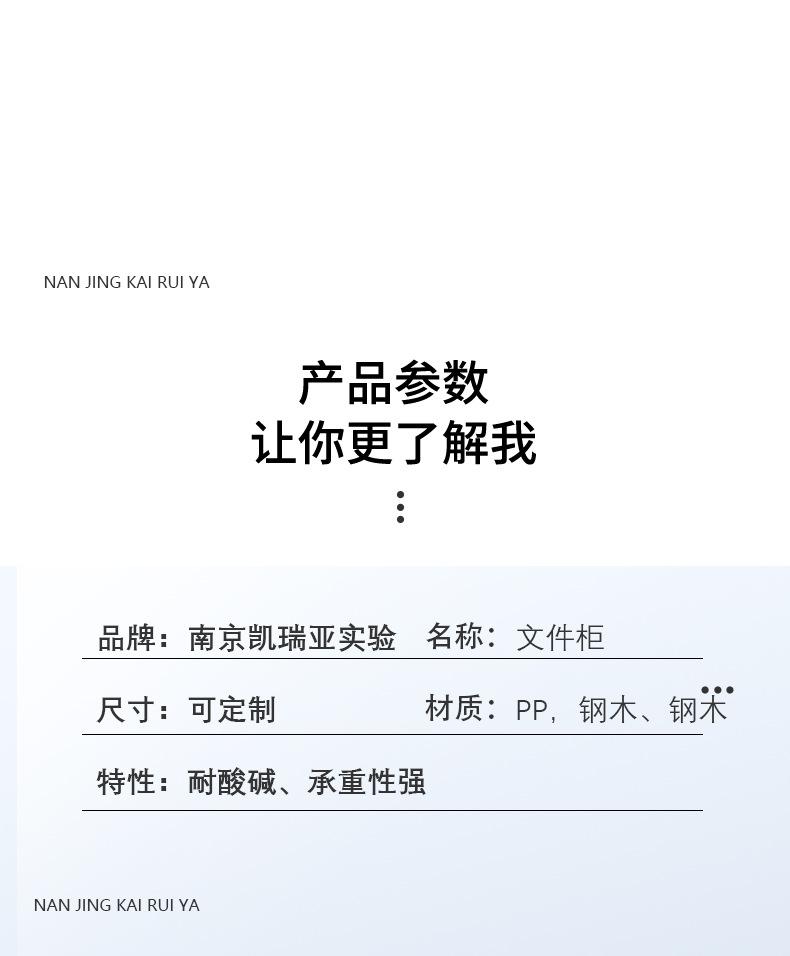 NAN JING KAI RUI YA

产品参数
让你更了解我

品牌：南京凯瑞亚实验 名称：文件柜

尺寸：可定制 材质：PP，钢木、钢木

特性：耐酸碱、承重性强

NAN JING KAI RUI YA